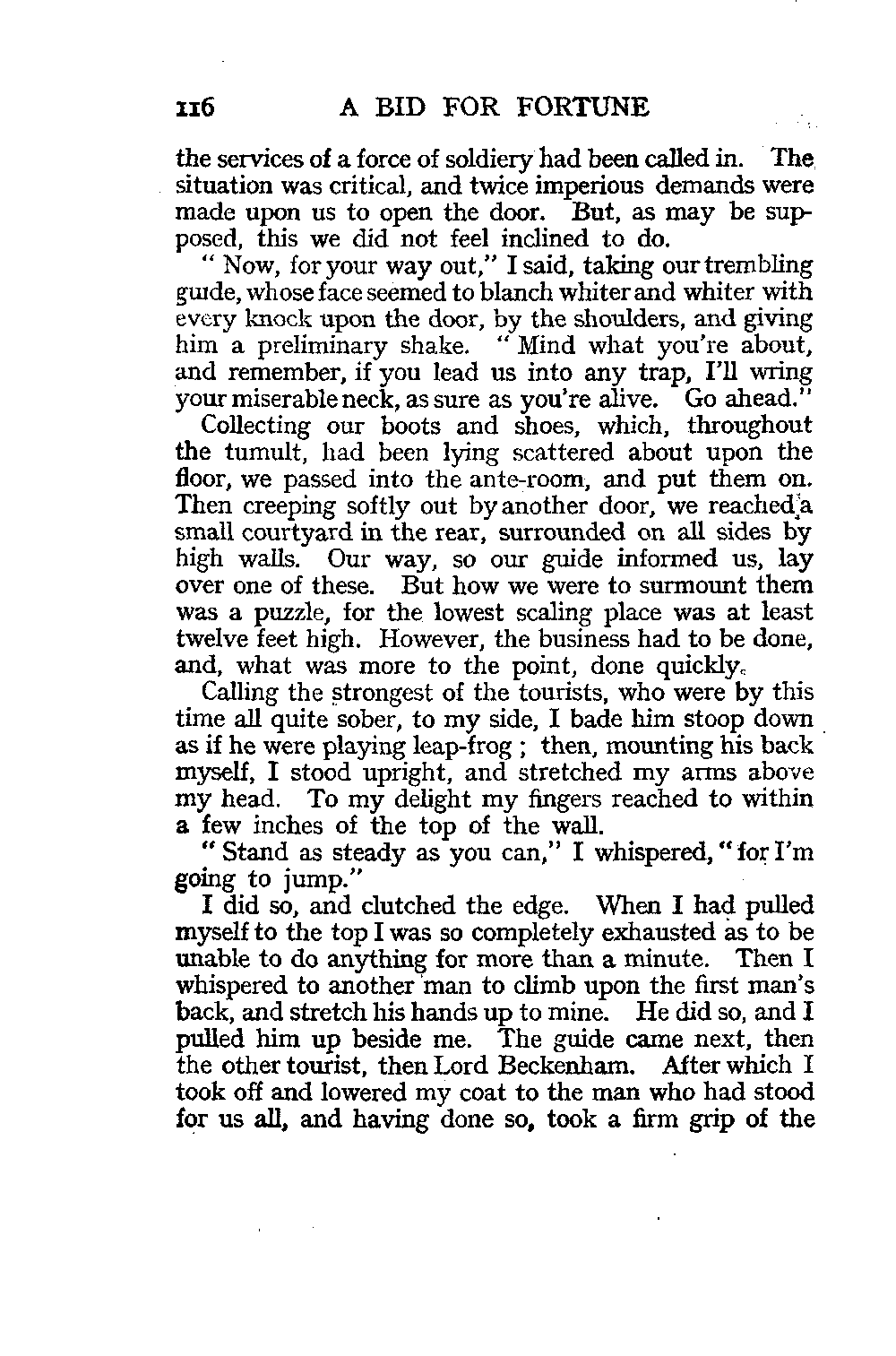 116 A BID FOR FORTUNE

the services of a force of soldiery had been called in. The situation was critical, and twice imperious demands were made upon us to open the door. But, as may be supposed, this we did not feel inclined to do.

" Now, for your way out," I said, taking our trembling guide, whose face seemed to blanch whiter and whiter with every knock upon the door, by the shoulders, and giving him a preliminary shake. " Mind what you're about, and remember, if you lead us into any trap, I'll wring your miserable neck, as sure as you're alive. Go ahead."

Collecting our boots and shoes, which, throughout the tumult, had been lying scattered about upon the floor, we passed into the ante-room, and put them on. Then creeping softly out by another door, we reached a small courtyard in the rear, surrounded on all sides by high walls. Our way, so our guide informed us, lay over one of these. But how we were to surmount them was a puzzle, for the lowest scaling place was at least twelve feet high. However, the business had to be done, and, what was more to the point, done quickly.

Calling the strongest of the tourists, who were by this time all quite sober, to my side, I bade him stoop down as if he were playing leap-frog ; then, mounting his back myself, I stood upright, and stretched my arms above my head. To my delight my fingers reached to within a few inches of the top of the wall.

" Stand as steady as you can," I whispered, " for I'm going to jump."

I did so, and clutched the edge. When I had pulled myself to the top I was so completely exhausted as to be unable to do anything for more than a minute. Then I whispered to another man to climb upon the first man's back, and stretch his hands up to mine. He did so, and I pulled him up beside me. The guide came next, then the other tourist, then Lord Beckenham. After which I took off and lowered my coat to the man who had stood for us all, and having done so, took a firm grip of the